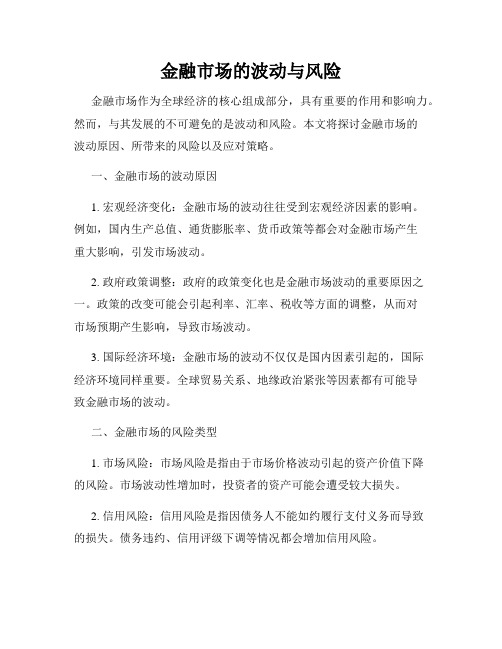 金融市场的波动与风险

金融市场作为全球经济的核心组成部分，具有重要的作用和影响力。然而，与其发展的不可避免的是波动和风险。本文将探讨金融市场的波动原因、所带来的风险以及应对策略。

一、金融市场的波动原因

1. 宏观经济变化：金融市场的波动往往受到宏观经济因素的影响。例如，国内生产总值、通货膨胀率、货币政策等都会对金融市场产生重大影响，引发市场波动。

2. 政府政策调整：政府的政策变化也是金融市场波动的重要原因之一。政策的改变可能会引起利率、汇率、税收等方面的调整，从而对市场预期产生影响，导致市场波动。

3. 国际经济环境：金融市场的波动不仅仅是国内因素引起的，国际经济环境同样重要。全球贸易关系、地缘政治紧张等因素都有可能导致金融市场的波动。

二、金融市场的风险类型

1. 市场风险：市场风险是指由于市场价格波动引起的资产价值下降的风险。市场波动性增加时，投资者的资产可能会遭受较大损失。

2. 信用风险：信用风险是指因债务人不能如约履行支付义务而导致的损失。债务违约、信用评级下调等情况都会增加信用风险。